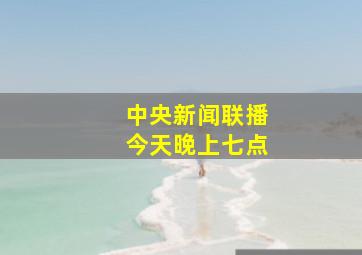 中央新闻联播
今天晚上七点